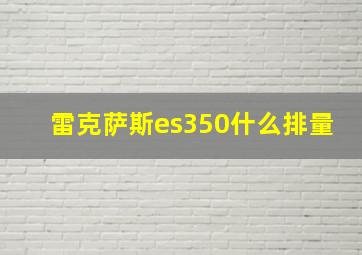 雷克萨斯es350什么排量